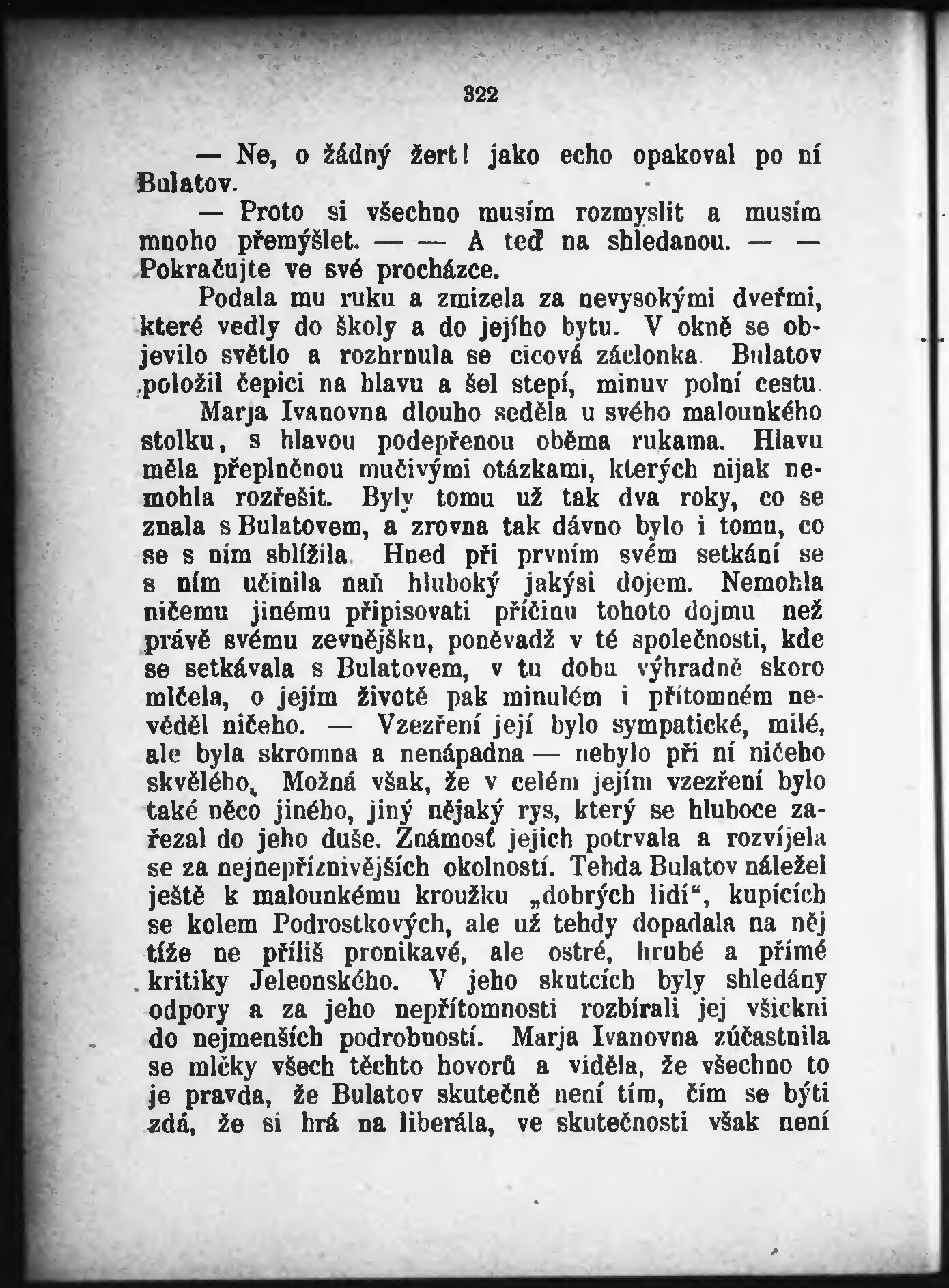 322

— Ne, o žádný žert! jako echo opakoval po ní Bulatov.

— Proto si všechno musím rozmyslit a musím mnoho přemýšlet. — — A teď na shledanou. — — Pokračujte ve své procházce.

Podala mu ruku a zmizela za nevysokými dveřmi, které vedly do školy a do jejího bytu. V okně se objevilo světlo a rozhrnula se cicová záclonka. Bulatov položil čepici na hlavu a šel stepí, minuv polní cestu.

Marja Ivanovna dlouho seděla u svého malounkého stolku, s hlavou podepřenou oběma rukama. Hlavu měla přeplněnou mučivými otázkami, kterých nijak nemohla rozřešit. Byly tomu už tak dva roky, co se znala s Bulatovem, a zrovna tak dávno bylo i tomu, co se s ním sblížila. Hned při prvním svém setkání se s ním učinila naň hluboký jakýsi dojem. Nemohla ničemu jinému připisovati příčinu tohoto dojmu než právě svému zevnějšku, poněvadž v té společnosti, kde se setkávala s Bulatovem, v tu dobu výhradně skoro mlčela, o jejím životě pak minulém i přítomném nevěděl ničeho. — Vzezření její bylo sympatické, milé, ale byla skromna a nenápadna — nebylo při ní ničeho skvělého. Možná však, že v celém jejím vzezření bylo také něco jiného, jiný nějaký rys, který se hluboce zařezal do jeho duše. Známosť jejich potrvala a rozvíjela se za nejnepříznivějších okolností. Tehda Bulatov náležel ještě k malounkému kroužku „dobrých lidí“, kupících se kolem Podrostkových, ale už tehdy dopadala na něj tíže ne příliš pronikavé, ale ostré, hrubé a přímé kritiky Jeleonského. V jeho skutcích byly shledány odpory a za jeho nepřítomnosti rozbírali jej všickni do nejmenších podrobností. Marja Ivanovna zúčastnila se mlčky všech těchto hovorů a viděla, že všechno to je pravda, že Bulatov skutečně není tím, čím se býti zdá, že si hrá na liberála, ve skutečnosti však není